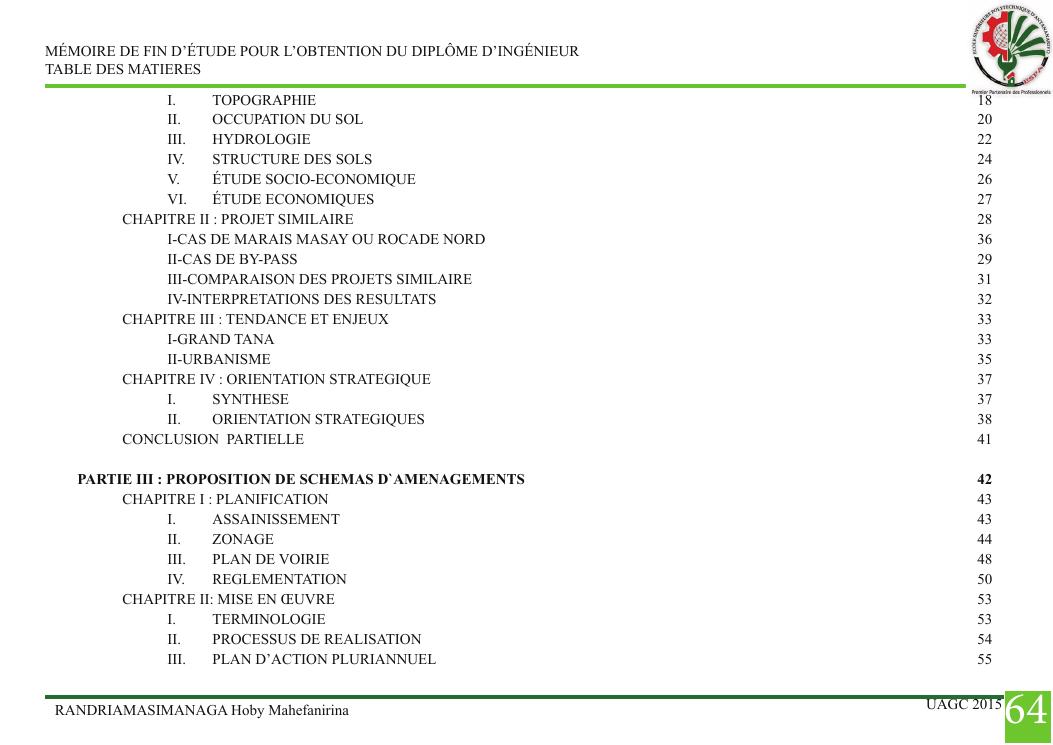 MÉMOIRE DE FIN D'ÉTUDE POUR L'OBTENTION DU DIPLÔME D'INGÉNIEUR
TABLE DES MATIERES

Premier Partenaire des Professionnels

I. TOPOGRAPHIE 18
II. OCCUPATION DU SOL 20
III. HYDROLOGIE 22
IV. STRUCTURE DES SOLS 24
V. ÉTUDE SOCIO-ECONOMIQUE 26
VI. ÉTUDE ECONOMIQUES 27
CHAPITRE II : PROJET SIMILAIRE 28
I-CAS DE MARAIS MASAY OU ROCADE NORD 36
II-CAS DE BY-PASS 29
III-COMPARAISON DES PROJETS SIMILAIRE 31
IV-INTERPRETATIONS DES RESULTATS 32
CHAPITRE III : TENDANCE ET ENJEUX 33
I-GRAND TANA 33
II-URBANISME 35
CHAPITRE IV : ORIENTATION STRATEGIQUE 37
I. SYNTHESE 37
II. ORIENTATION STRATEGIQUES 38
CONCLUSION PARTIELLE 41

PARTIE III : PROPOSITION DE SCHEMAS D`AMENAGEMENTS 42
CHAPITRE I : PLANIFICATION 43
I. ASSAINISSEMENT 43
II. ZONAGE 44
III. PLAN DE VOIRIE 48
IV. REGLEMENTATION 50
CHAPITRE II: MISE EN ŒUVRE 53
I. TERMINOLOGIE 53
II. PROCESSUS DE REALISATION 54
III. PLAN D'ACTION PLURIANNUEL 55

RANDRIAMASIMANAGA Hoby Mahefanirina
UAGC 2015 64